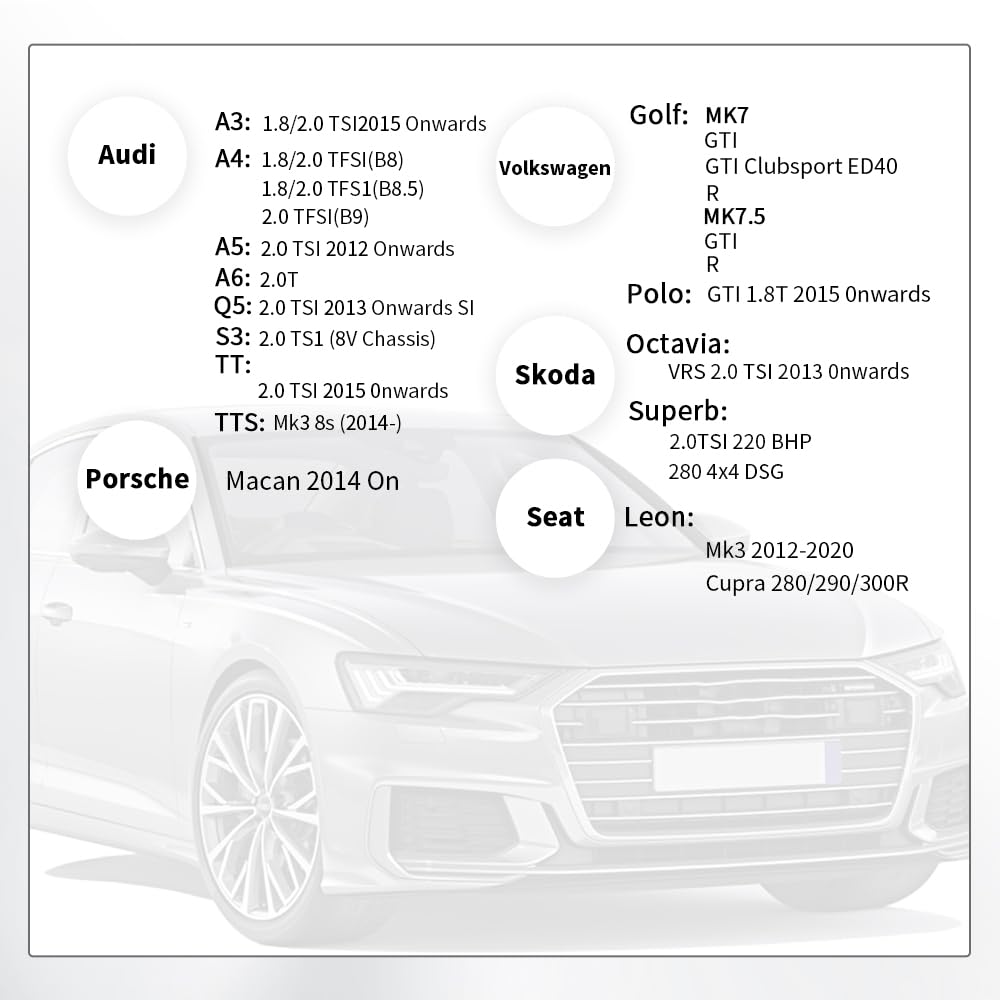 Audi

A3: 1.8/2.0 TSI2015 Onwards
A4: 1.8/2.0 TFSI(B8)
1.8/2.0 TFS1(B8.5)
2.0 TFSI(B9)
A5: 2.0 TSI 2012 Onwards
A6: 2.0T
Q5: 2.0 TSI 2013 Onwards SI
S3: 2.0 TS1 (8V Chassis)
TT:
2.0 TSI 2015 0nwards
TTS: Mk3 8s (2014-)

Porsche

Macan 2014 On

Volkswagen

Golf: MK7
GTI
GTI Clubsport ED40
R
MK7.5
GTI
R
Polo: GTI 1.8T 2015 0nwards

Skoda

Octavia:
VRS 2.0 TSI 2013 0nwards
Superb:
2.0TSI 220 BHP
280 4x4 DSG

Seat

Leon:
Mk3 2012-2020
Cupra 280/290/300R